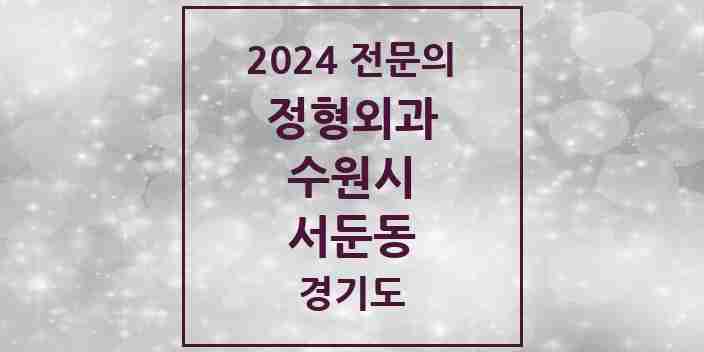 2024 전문의

정형외과

수원시

서둔동

경기도